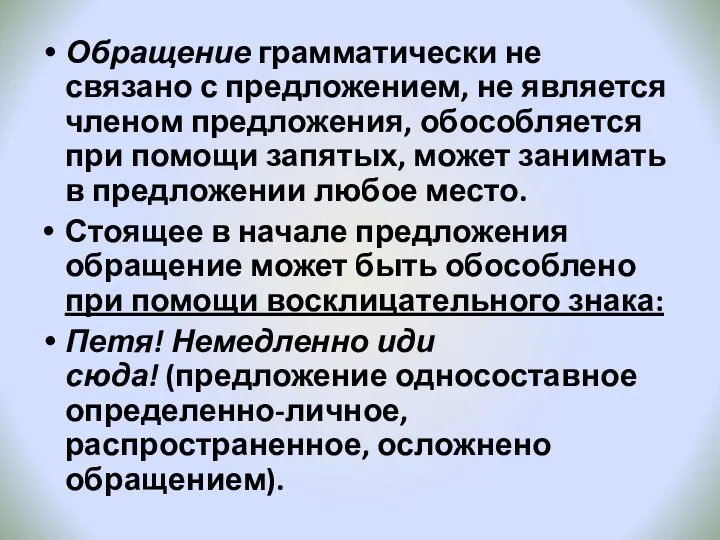 • Обращение грамматически не связано с предложением, не является членом предложения, обособляется при помощи запятых, может занимать в предложении любое место.

• Стоящее в начале предложения обращение может быть обособлено при помощи восклицательного знака:

• Петя! Немедленно иди сюда! (предложение односоставное определенно-личное, распространенное, осложнено обращением).